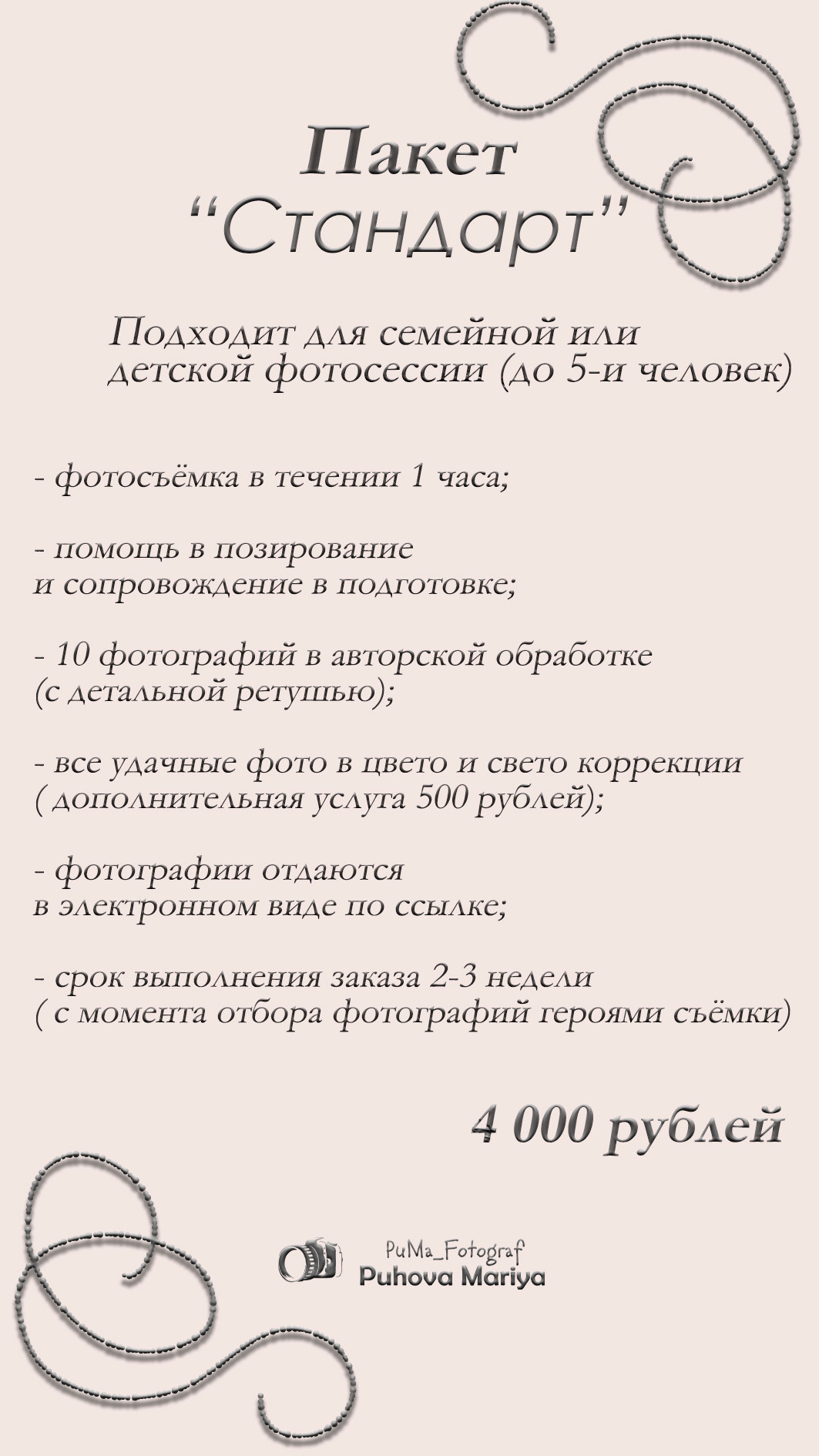 Пакет
“Стандарт”

Подходит для семейной или детской фотосессии (до 5-и человек)

- фотосъёмка в течении 1 часа;

- помощь в позирование
и сопровождение в подготовке;

- 10 фотографий в авторской обработке
(с детальной ретушью);

- все удачные фото в цвето и свето коррекции
( дополнительная услуга 500 рублей);

- фотографии отдаются
в электронном виде по ссылке;

- срок выполнения заказа 2-3 недели
( с момента отбора фотографий героями съёмки)

4 000 рублей

PuMa_Fotograf
Puhova Mariya